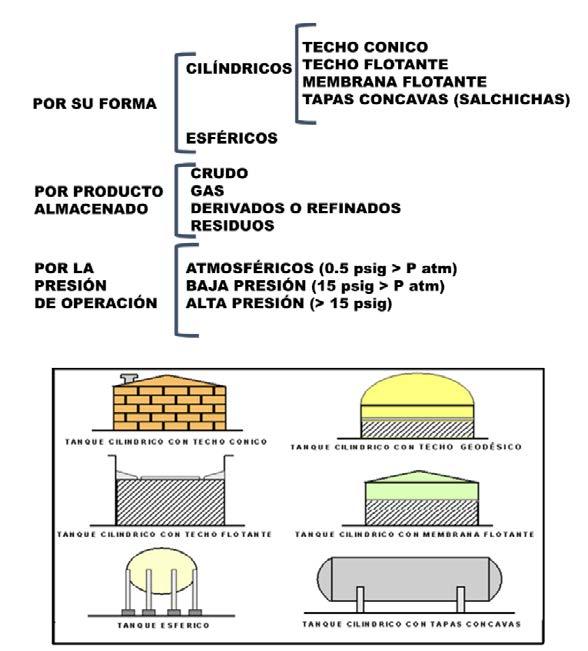 POR SU FORMA

CILÍNDRICOS

TECHO CONICO
TECHO FLOTANTE
MEMBRANA FLOTANTE
TAPAS CONCAVAS (SALCHICHAS)

ESFÉRICOS

POR PRODUCTO ALMACENADO

CRUDO
GAS
DERIVADOS O REFINADOS
RESIDUOS

POR LA PRESIÓN DE OPERACIÓN

ATMOSFÉRICOS (0.5 psig > P atm)
BAJA PRESIÓN (15 psig > P atm)
ALTA PRESIÓN (> 15 psig)

TANQUE CILINDRICO CON TECHO CONICO

TANQUE CILINDRICO CON TECHO GEODÉSICO

TANQUE CILINDRICO CON TECHO FLOTANTE

TANQUE CILINDRICO CON MEMBRANA FLOTANTE

TANQUE ESFERICO

TANQUE CILINDRICO CON TAPAS CONCAVAS